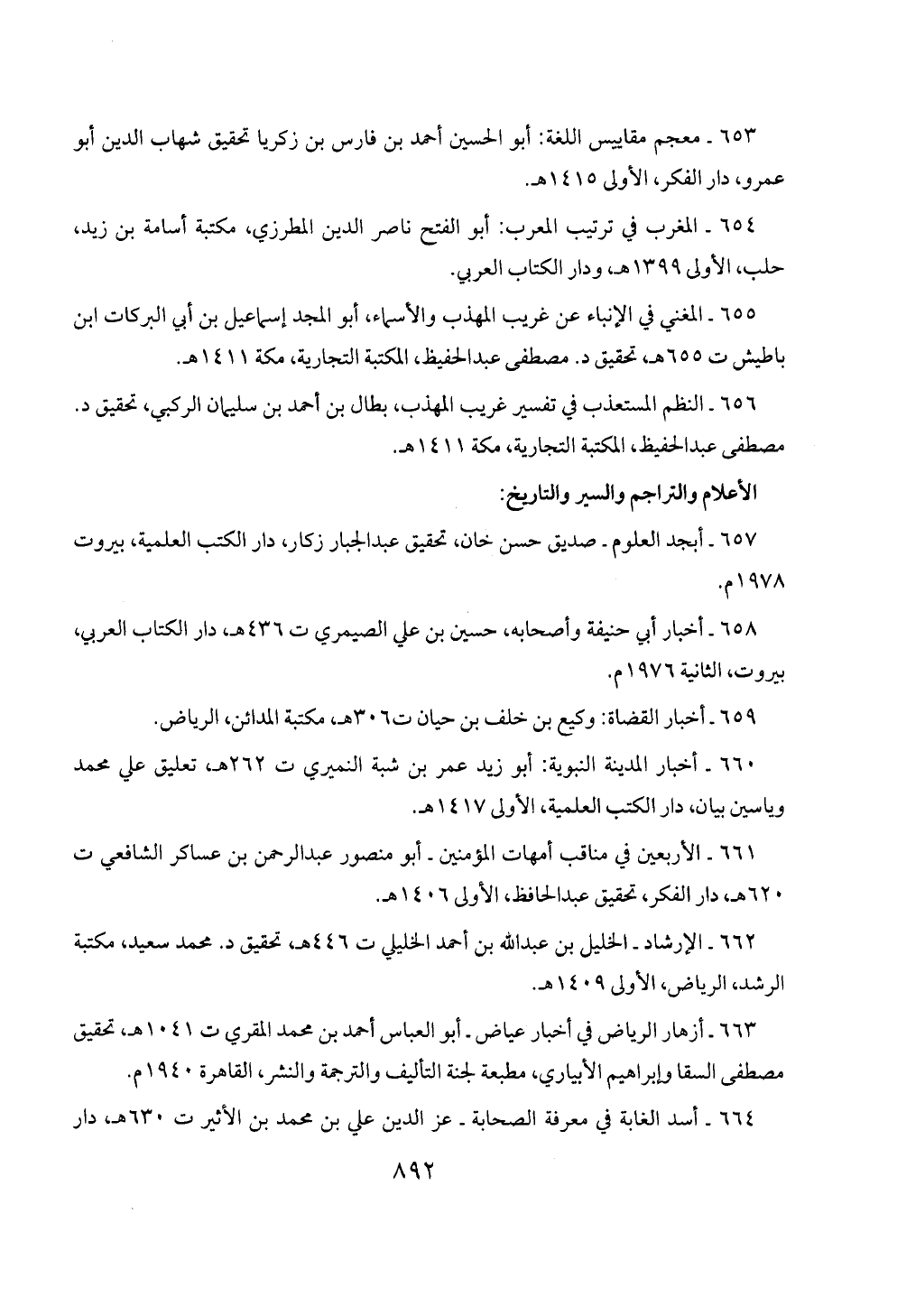 ٦٥٣ ـ معجم مقاييس اللغة: أبو الحسين أحمد بن فارس بن زكريا تحقيق شهاب الدين أبو عمرو، دار الفكر، الأولى ١٤١٥هـ.

٦٥٤ ـ المغرب في ترتيب المعرب: أبو الفتح ناصر الدين المطرزي، مكتبة أسامة بن زيد، حلب، الأولى ١٣٩٩هـ، ودار الكتاب العربي.

٦٥٥ ـ المغني في الإنباء عن غريب المهذب والأسماء، أبو المجد إسماعيل بن أبي البركات ابن باطيش ت ٦٥٥هـ، تحقيق د. مصطفى عبدالحفيظ، المكتبة التجارية، مكة ١٤١١هـ.

٦٥٦ ـ النظم المستعذب في تفسير غريب المهذب، بطال بن أحمد بن سليمان الركبي، تحقيق د. مصطفى عبدالحفيظ، المكتبة التجارية، مكة ١٤١١هـ.

الأعلام والتراجم والسير والتاريخ:

٦٥٧ ـ أبجد العلوم ـ صديق حسن خان، تحقيق عبدالجبار زكار، دار الكتب العلمية، بيروت ١٩٧٨م.

٦٥٨ ـ أخبار أبي حنيفة وأصحابه، حسين بن علي الصيمري ت ٤٣٦هـ، دار الكتاب العربي، بيروت، الثانية ١٩٧٦م.

٦٥٩ ـ أخبار القضاة: وكيع بن خلف بن حيان ت٣٠٦هـ، مكتبة المدائن، الرياض.

٦٦٠ ـ أخبار المدينة النبوية: أبو زيد عمر بن شبة النميري ت ٢٦٢هـ، تعليق علي محمد وياسين بيان، دار الكتب العلمية، الأولى ١٤١٧هـ.

٦٦١ ـ الأربعين في مناقب أمهات المؤمنين ـ أبو منصور عبدالرحمن بن عساكر الشافعي ت ٦٢٠هـ، دار الفكر، تحقيق عبدالحافظ، الأولى ١٤٠٦هـ.

٦٦٢ ـ الإرشاد ـ الخليل بن عبدالله بن أحمد الخليلي ت ٤٤٦هـ، تحقيق د. محمد سعيد، مكتبة الرشد، الرياض، الأولى ١٤٠٩هـ.

٦٦٣ ـ أزهار الرياض في أخبار عياض ـ أبو العباس أحمد بن محمد المقري ت ١٠٤١هـ، تحقيق مصطفى السقا وإبراهيم الأبياري، مطبعة لجنة التأليف والترجمة والنشر، القاهرة ١٩٤٠م.

٦٦٤ ـ أسد الغابة في معرفة الصحابة ـ عز الدين علي بن محمد بن الأثير ت ٦٣٠هـ، دار

٨٩٢